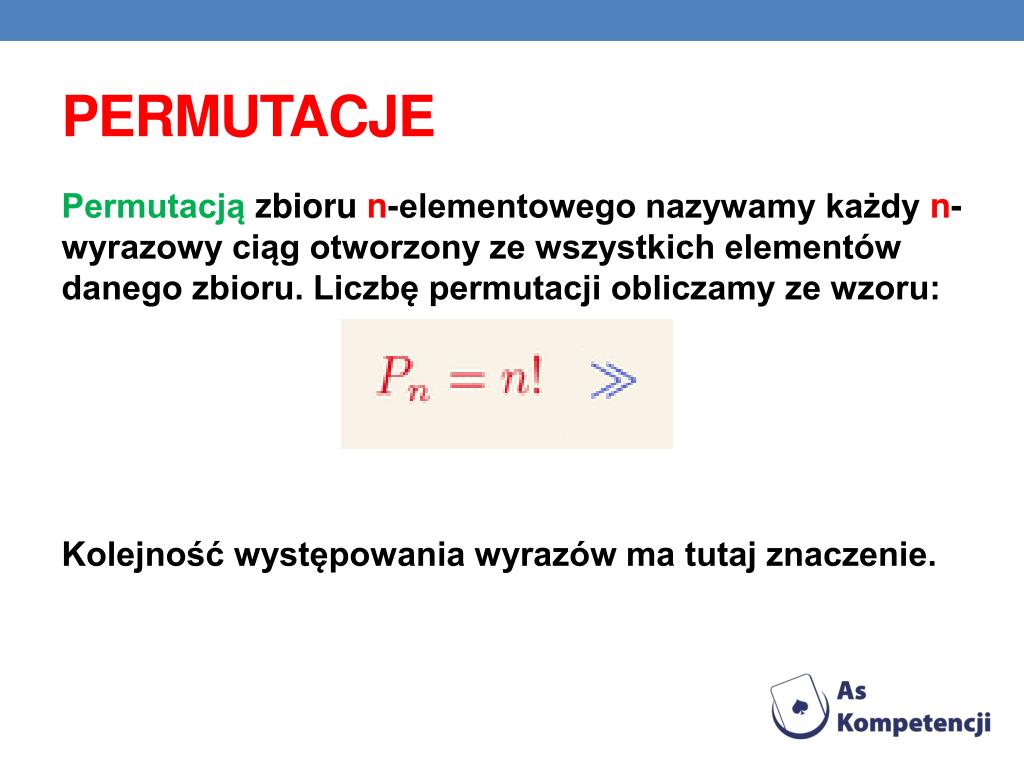 PERMUTACJE

Permutacją zbioru n-elementowego nazywamy każdy n-wyrazowy ciąg otworzony ze wszystkich elementów danego zbioru. Liczbę permutacji obliczamy ze wzoru:

$P_n = n!$ $\gg$

Kolejność występowania wyrazów ma tutaj znaczenie.

As Kompetencji